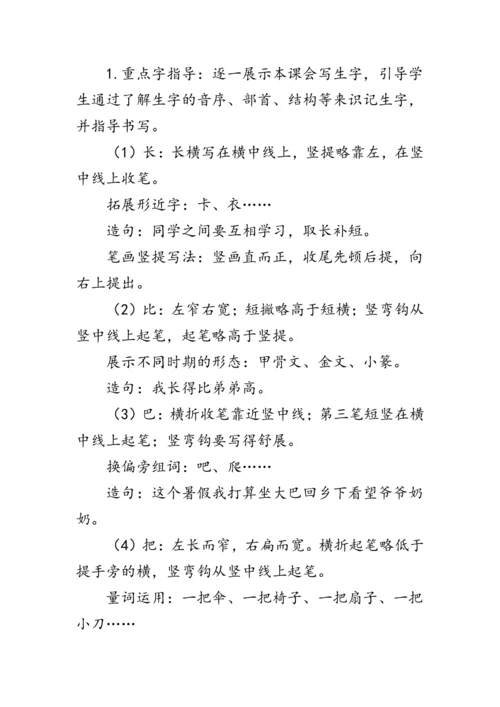 1. 重点字指导：逐一展示本课会写生字，引导学生通过了解生字的音序、部首、结构等来识记生字，并指导书写。

（1）长：长横写在横中线上，竖提略靠左，在竖中线上收笔。

拓展形近字：卡、衣……

造句：同学之间要互相学习，取长补短。

笔画竖提写法：竖画直而正，收尾先顿后提，向右上提出。

（2）比：左窄右宽；短撇略高于短横；竖弯钩从竖中线上起笔，起笔略高于竖提。

展示不同时期的形态：甲骨文、金文、小篆。

造句：我长得比弟弟高。

（3）巴：横折收笔靠近竖中线；第三笔短竖在横中线上起笔；竖弯钩要写得舒展。

换偏旁组词：吧、爬……

造句：这个暑假我打算坐大巴回乡下看望爷爷奶奶。

（4）把：左长而窄，右扁而宽。横折起笔略低于提手旁的横，竖弯钩从竖中线上起笔。

量词运用：一把伞、一把椅子、一把扇子、一把小刀……